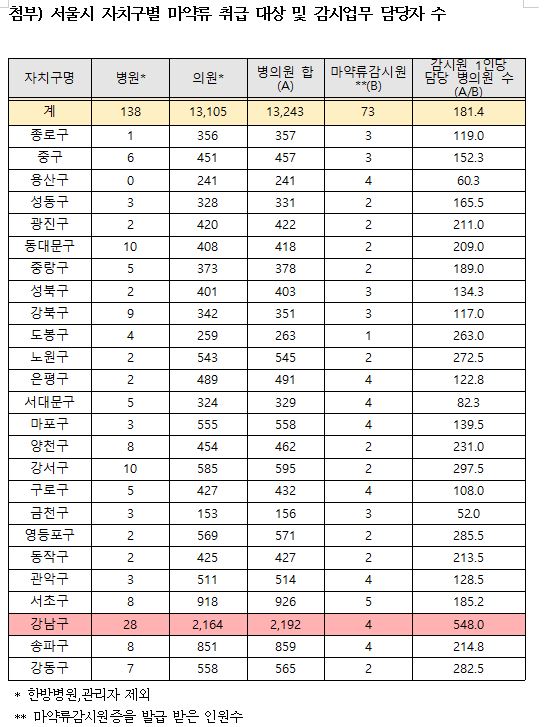 첨부) 서울시 자치구별 마약류 취급 대상 및 감시업무 담당자 수

| 자치구명 | 병원* | 의원* | 병의원 합 (A) | 마약류감시원 **(B) | 감시원 1인당 담당 병의원 수 (A/B) |
|---|---|---|---|---|---|
| 계 | 138 | 13,105 | 13,243 | 73 | 181.4 |
| 종로구 | 1 | 356 | 357 | 3 | 119.0 |
| 중구 | 6 | 451 | 457 | 3 | 152.3 |
| 용산구 | 0 | 241 | 241 | 4 | 60.3 |
| 성동구 | 3 | 328 | 331 | 2 | 165.5 |
| 광진구 | 2 | 420 | 422 | 2 | 211.0 |
| 동대문구 | 10 | 408 | 418 | 2 | 209.0 |
| 중랑구 | 5 | 373 | 378 | 2 | 189.0 |
| 성북구 | 2 | 401 | 403 | 3 | 134.3 |
| 강북구 | 9 | 342 | 351 | 3 | 117.0 |
| 도봉구 | 4 | 259 | 263 | 1 | 263.0 |
| 노원구 | 2 | 543 | 545 | 2 | 272.5 |
| 은평구 | 2 | 489 | 491 | 4 | 122.8 |
| 서대문구 | 5 | 324 | 329 | 4 | 82.3 |
| 마포구 | 3 | 555 | 558 | 4 | 139.5 |
| 양천구 | 8 | 454 | 462 | 2 | 231.0 |
| 강서구 | 10 | 585 | 595 | 2 | 297.5 |
| 구로구 | 5 | 427 | 432 | 4 | 108.0 |
| 금천구 | 3 | 153 | 156 | 3 | 52.0 |
| 영등포구 | 2 | 569 | 571 | 2 | 285.5 |
| 동작구 | 2 | 425 | 427 | 2 | 213.5 |
| 관악구 | 3 | 511 | 514 | 4 | 128.5 |
| 서초구 | 8 | 918 | 926 | 5 | 185.2 |
| 강남구 | 28 | 2,164 | 2,192 | 4 | 548.0 |
| 송파구 | 8 | 851 | 859 | 4 | 214.8 |
| 강동구 | 7 | 558 | 565 | 2 | 282.5 |

* 한방병원,관리자 제외
** 마약류감시원증을 발급 받은 인원수